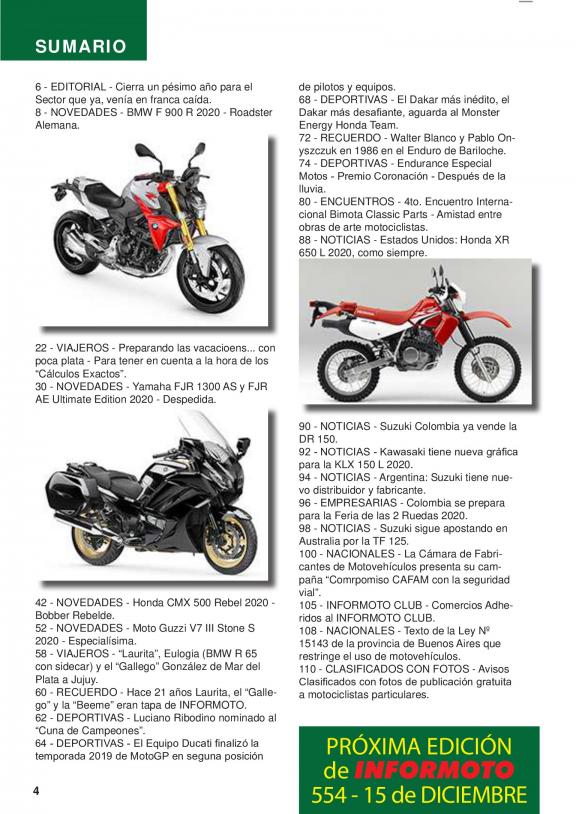 SUMARIO

6 - EDITORIAL - Cierra un pésimo año para el Sector que ya, venía en franca caída.
8 - NOVEDADES - BMW F 900 R 2020 - Roadster Alemana.

22 - VIAJEROS - Preparando las vacacioens... con poca plata - Para tener en cuenta a la hora de los "Cálculos Exactos".
30 - NOVEDADES - Yamaha FJR 1300 AS y FJR AE Ultimate Edition 2020 - Despedida.

42 - NOVEDADES - Honda CMX 500 Rebel 2020 - Bobber Rebelde.
52 - NOVEDADES - Moto Guzzi V7 III Stone S 2020 - Especialísima.
58 - VIAJEROS - "Laurita", Eulogia (BMW R 65 con sidecar) y el "Gallego" González de Mar del Plata a Jujuy.
60 - RECUERDO - Hace 21 años Laurita, el "Gallego" y la "Beeme" eran tapa de INFORMOTO.
62 - DEPORTIVAS - Luciano Ribodino nominado al "Cuna de Campeones".
64 - DEPORTIVAS - El Equipo Ducati finalizó la temporada 2019 de MotoGP en seguna posición de pilotos y equipos.
68 - DEPORTIVAS - El Dakar más inédito, el Dakar más desafiante, aguarda al Monster Energy Honda Team.
72 - RECUERDO - Walter Blanco y Pablo Onyszczuk en 1986 en el Enduro de Bariloche.
74 - DEPORTIVAS - Endurance Especial Motos - Premio Coronación - Después de la lluvia.
80 - ENCUENTROS - 4to. Encuentro Internacional Bimota Classic Parts - Amistad entre obras de arte motociclistas.
88 - NOTICIAS - Estados Unidos: Honda XR 650 L 2020, como siempre.

90 - NOTICIAS - Suzuki Colombia ya vende la DR 150.
92 - NOTICIAS - Kawasaki tiene nueva gráfica para la KLX 150 L 2020.
94 - NOTICIAS - Argentina: Suzuki tiene nuevo distribuidor y fabricante.
96 - EMPRESARIAS - Colombia se prepara para la Feria de las 2 Ruedas 2020.
98 - NOTICIAS - Suzuki sigue apostando en Australia por la TF 125.
100 - NACIONALES - La Cámara de Fabricantes de Motovehículos presenta su campaña "Comrpomiso CAFAM con la seguridad vial".
105 - INFORMOTO CLUB - Comercios Adheridos al INFORMOTO CLUB.
108 - NACIONALES - Texto de la Ley Nº 15143 de la provincia de Buenos Aires que restringe el uso de motovehículos.
110 - CLASIFICADOS CON FOTOS - Avisos Clasificados con fotos de publicación gratuita a motociclistas particulares.

PRÓXIMA EDICIÓN de INFORMOTO 554 - 15 de DICIEMBRE

4